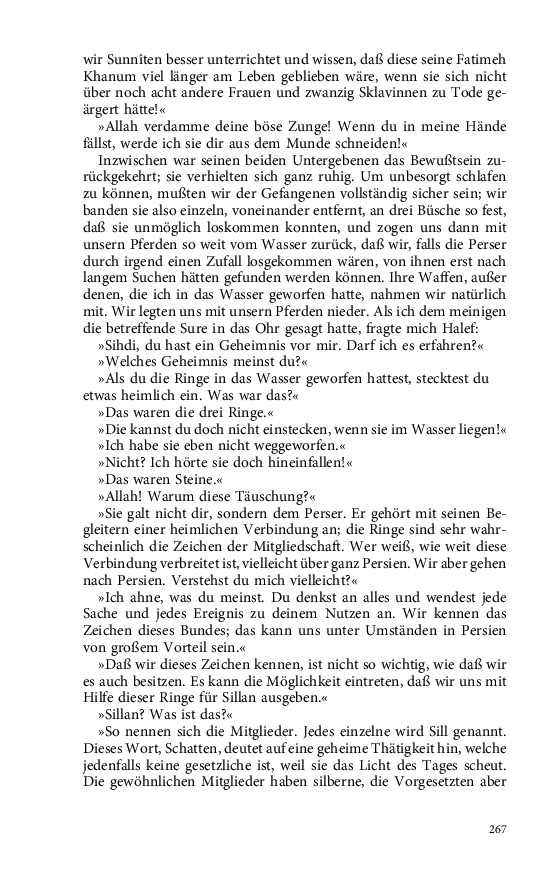 wir Sunniten besser unterrichtet und wissen, daß diese seine Fatimeh Khanum viel länger am Leben geblieben wäre, wenn sie sich nicht über noch acht andere Frauen und zwanzig Sklavinnen zu Tode geärgert hätte!«

»Allah verdamme deine böse Zunge! Wenn du in meine Hände fällst, werde ich sie dir aus dem Munde schneiden!«

Inzwischen war seinen beiden Untergebenen das Bewußtsein zurückgekehrt; sie verhielten sich ganz ruhig. Um unbesorgt schlafen zu können, mußten wir der Gefangenen vollständig sicher sein; wir banden sie also einzeln, voneinander entfernt, an drei Büsche so fest, daß sie unmöglich loskommen konnten, und zogen uns dann mit unsern Pferden so weit vom Wasser zurück, daß wir, falls die Perser durch irgend einen Zufall losgekommen wären, von ihnen erst nach langem Suchen hätten gefunden werden können. Ihre Waffen, außer denen, die ich in das Wasser geworfen hatte, nahmen wir natürlich mit. Wir legten uns mit unsern Pferden nieder. Als ich dem meinigen die betreffende Sure in das Ohr gesagt hatte, fragte mich Halef:

»Sihdi, du hast ein Geheimnis vor mir. Darf ich es erfahren?«

»Welches Geheimnis meinst du?«

»Als du die Ringe in das Wasser geworfen hattest, stecktest du etwas heimlich ein. Was war das?«

»Das waren die drei Ringe.«

»Die kannst du doch nicht einstecken, wenn sie im Wasser liegen!«

»Ich habe sie eben nicht weggeworfen.«

»Nicht? Ich hörte sie doch hineinfallen!«

»Das waren Steine.«

»Allah! Warum diese Täuschung?«

»Sie galt nicht dir, sondern dem Perser. Er gehört mit seinen Begleitern einer heimlichen Verbindung an; die Ringe sind sehr wahrscheinlich die Zeichen der Mitgliedschaft. Wer weiß, wie weit diese Verbindung verbreitet ist, vielleicht über ganz Persien. Wir aber gehen nach Persien. Verstehst du mich vielleicht?«

»Ich ahne, was du meinst. Du denkst an alles und wendest jede Sache und jedes Ereignis zu deinem Nutzen an. Wir kennen das Zeichen dieses Bundes; das kann uns unter Umständen in Persien von großem Vorteil sein.«

»Daß wir dieses Zeichen kennen, ist nicht so wichtig, wie daß wir es auch besitzen. Es kann die Möglichkeit eintreten, daß wir uns mit Hilfe dieser Ringe für Sillan ausgeben.«

»Sillan? Was ist das?«

»So nennen sich die Mitglieder. Jedes einzelne wird Sill genannt. Dieses Wort, Schatten, deutet auf eine geheime Thätigkeit hin, welche jedenfalls keine gesetzliche ist, weil sie das Licht des Tages scheut. Die gewöhnlichen Mitglieder haben silberne, die Vorgesetzten aber

267